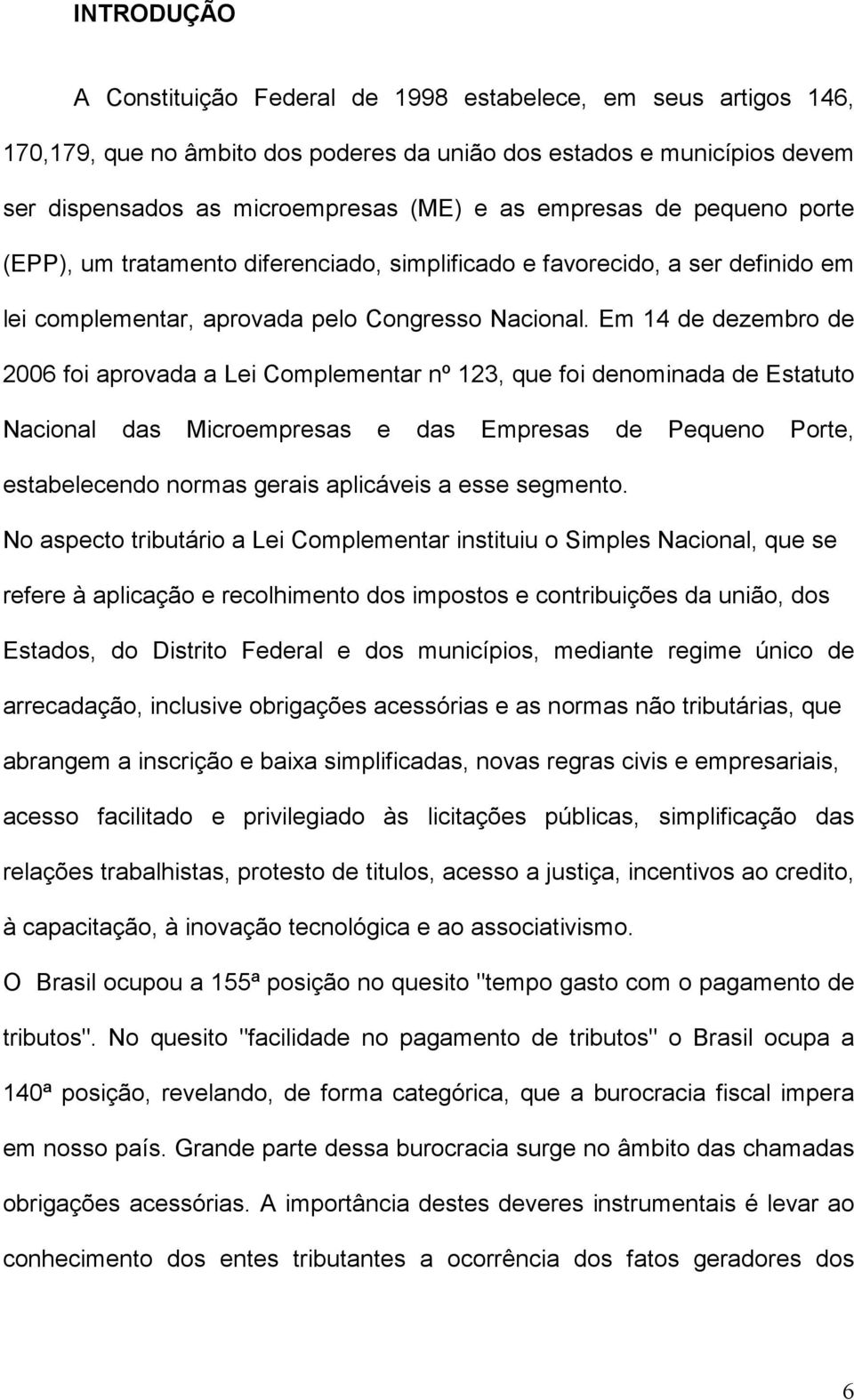 INTRODUÇÃO

A Constituição Federal de 1998 estabelece, em seus artigos 146, 170,179, que no âmbito dos poderes da união dos estados e municípios devem ser dispensados as microempresas (ME) e as empresas de pequeno porte (EPP), um tratamento diferenciado, simplificado e favorecido, a ser definido em lei complementar, aprovada pelo Congresso Nacional. Em 14 de dezembro de 2006 foi aprovada a Lei Complementar nº 123, que foi denominada de Estatuto Nacional das Microempresas e das Empresas de Pequeno Porte, estabelecendo normas gerais aplicáveis a esse segmento.

No aspecto tributário a Lei Complementar instituiu o Simples Nacional, que se refere à aplicação e recolhimento dos impostos e contribuições da união, dos Estados, do Distrito Federal e dos municípios, mediante regime único de arrecadação, inclusive obrigações acessórias e as normas não tributárias, que abrangem a inscrição e baixa simplificadas, novas regras civis e empresariais, acesso facilitado e privilegiado às licitações públicas, simplificação das relações trabalhistas, protesto de titulos, acesso a justiça, incentivos ao credito, à capacitação, à inovação tecnológica e ao associativismo.

O Brasil ocupou a 155ª posição no quesito "tempo gasto com o pagamento de tributos". No quesito "facilidade no pagamento de tributos" o Brasil ocupa a 140ª posição, revelando, de forma categórica, que a burocracia fiscal impera em nosso país. Grande parte dessa burocracia surge no âmbito das chamadas obrigações acessórias. A importância destes deveres instrumentais é levar ao conhecimento dos entes tributantes a ocorrência dos fatos geradores dos

6